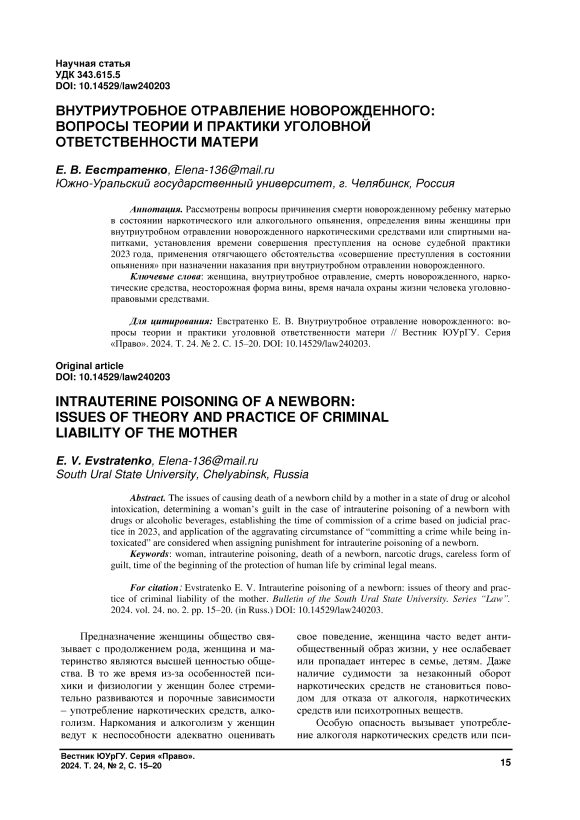 Научная статья
УДК 343.615.5
DOI: 10.14529/law240203

ВНУТРИУТРОБНОЕ ОТРАВЛЕНИЕ НОВОРОЖДЕННОГО: ВОПРОСЫ ТЕОРИИ И ПРАКТИКИ УГОЛОВНОЙ ОТВЕТСТВЕННОСТИ МАТЕРИ

Е. В. Евстратенко, Elena-136@mail.ru
Южно-Уральский государственный университет, г. Челябинск, Россия

Аннотация. Рассмотрены вопросы причинения смерти новорожденному ребенку матерью в состоянии наркотического или алкогольного опьянения, определения вины женщины при внутриутробном отравлении новорожденного наркотическими средствами или спиртными напитками, установления времени совершения преступления на основе судебной практики 2023 года, применения отягчающего обстоятельства «совершение преступления в состоянии опьянения» при назначении наказания при внутриутробном отравлении новорожденного.
Ключевые слова: женщина, внутриутробное отравление, смерть новорожденного, наркотические средства, неосторожная форма вины, время начала охраны жизни человека уголовно-правовыми средствами.

Для цитирования: Евстратенко Е. В. Внутриутробное отравление новорожденного: вопросы теории и практики уголовной ответственности матери // Вестник ЮУрГУ. Серия «Право». 2024. Т. 24. № 2. С. 15–20. DOI: 10.14529/law240203.

Original article
DOI: 10.14529/law240203

INTRAUTERINE POISONING OF A NEWBORN: ISSUES OF THEORY AND PRACTICE OF CRIMINAL LIABILITY OF THE MOTHER

E. V. Evstratenko, Elena-136@mail.ru
South Ural State University, Chelyabinsk, Russia

Abstract. The issues of causing death of a newborn child by a mother in a state of drug or alcohol intoxication, determining a woman's guilt in the case of intrauterine poisoning of a newborn with drugs or alcoholic beverages, establishing the time of commission of a crime based on judicial practice in 2023, and application of the aggravating circumstance of "committing a crime while being intoxicated" are considered when assigning punishment for intrauterine poisoning of a newborn.
Keywords: woman, intrauterine poisoning, death of a newborn, narcotic drugs, careless form of guilt, time of the beginning of the protection of human life by criminal legal means.

For citation: Evstratenko E. V. Intrauterine poisoning of a newborn: issues of theory and practice of criminal liability of the mother. Bulletin of the South Ural State University. Series "Law". 2024. vol. 24. no. 2. pp. 15–20. (in Russ.) DOI: 10.14529/law240203.

Предназначение женщины общество связывает с продолжением рода, женщина и материнство являются высшей ценностью общества. В то же время из-за особенностей психики и физиологии у женщин более стремительно развиваются и порочные зависимости – употребление наркотических средств, алкоголизм. Наркомания и алкоголизм у женщин ведут к неспособности адекватно оценивать свое поведение, женщина часто ведет антиобщественный образ жизни, у нее ослабевает или пропадает интерес в семье, детям. Даже наличие судимости за незаконный оборот наркотических средств не становиться поводом для отказа от алкоголя, наркотических средств или психотропных веществ.

Особую опасность вызывает употребление алкоголя наркотических средств или пси-

Вестник ЮУрГУ. Серия «Право».
2024. Т. 24, № 2, С. 15–20

15